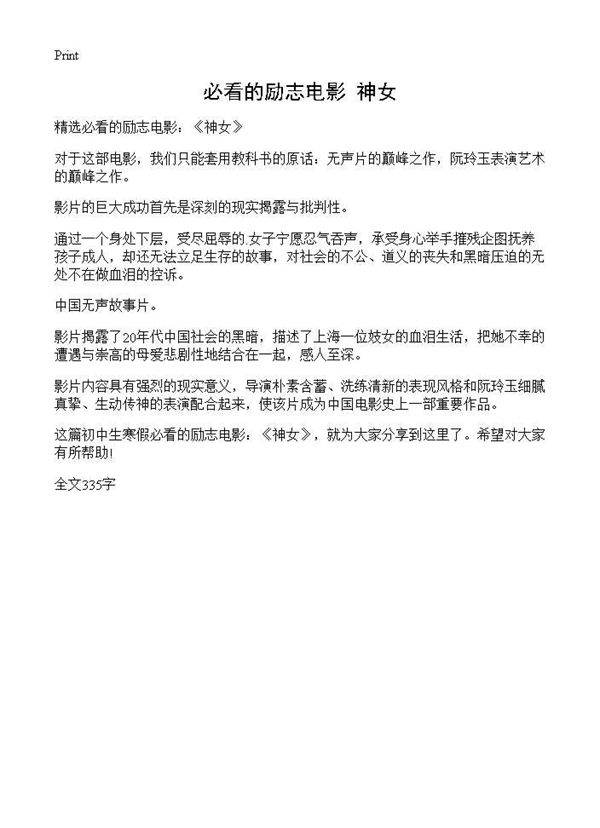 Print

必看的励志电影 神女

精选必看的励志电影：《神女》

对于这部电影，我们只能套用教科书的原话：无声片的巅峰之作，阮玲玉表演艺术的巅峰之作。

影片的巨大成功首先是深刻的现实揭露与批判性。

通过一个身处下层，受尽屈辱的女子宁愿忍气吞声，承受身心举手摧残企图抚养孩子成人，却还无法立足生存的故事，对社会的不公、道义的丧失和黑暗压迫的无处不在做血泪的控诉。

中国无声故事片。

影片揭露了20年代中国社会的黑暗，描述了上海一位妓女的血泪生活，把她不幸的遭遇与崇高的母爱悲剧性地结合在一起，感人至深。

影片内容具有强烈的现实意义，导演朴素含蓄、洗练清新的表现风格和阮玲玉细腻真挚、生动传神的表演配合起来，使该片成为中国电影史上一部重要作品。

这篇初中生寒假必看的励志电影：《神女》，就为大家分享到这里了。希望对大家有所帮助!

全文335字